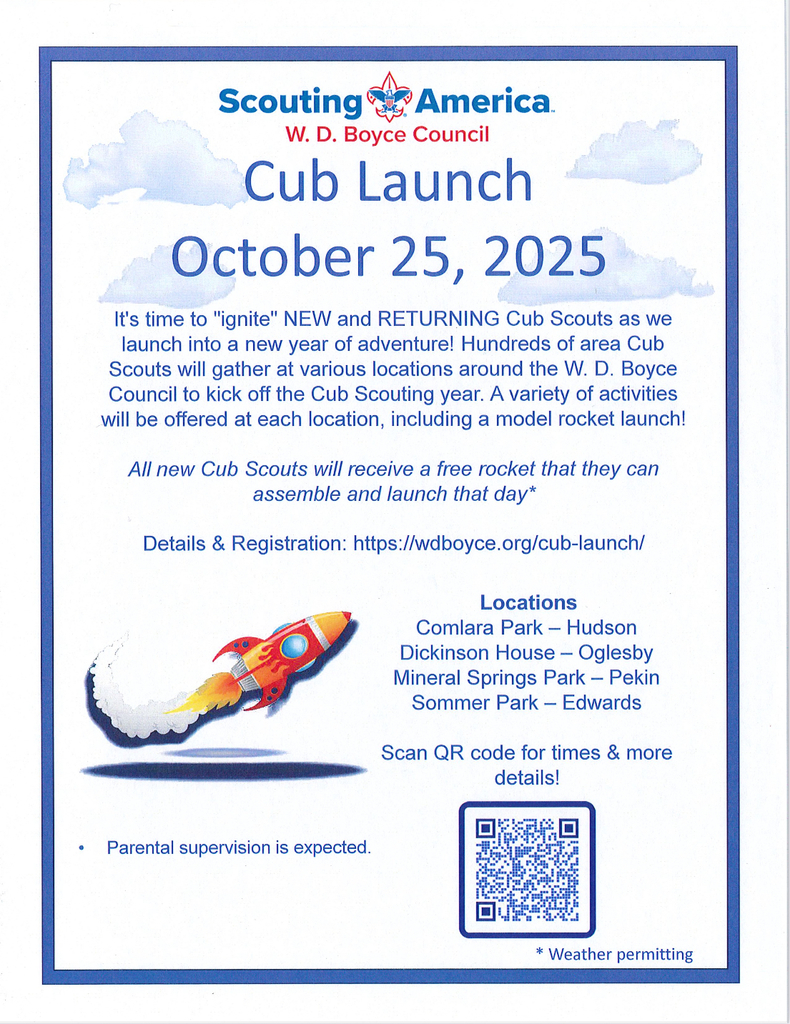 Scouting America.
W. D. Boyce Council

Cub Launch
October 25, 2025

It's time to "ignite" NEW and RETURNING Cub Scouts as we launch into a new year of adventure! Hundreds of area Cub Scouts will gather at various locations around the W. D. Boyce Council to kick off the Cub Scouting year. A variety of activities will be offered at each location, including a model rocket launch!

All new Cub Scouts will receive a free rocket that they can assemble and launch that day*

Details & Registration: https://wdboyce.org/cub-launch/

Locations
Comlara Park – Hudson
Dickinson House – Oglesby
Mineral Springs Park – Pekin
Sommer Park – Edwards

Scan QR code for times & more details!

• Parental supervision is expected.

* Weather permitting